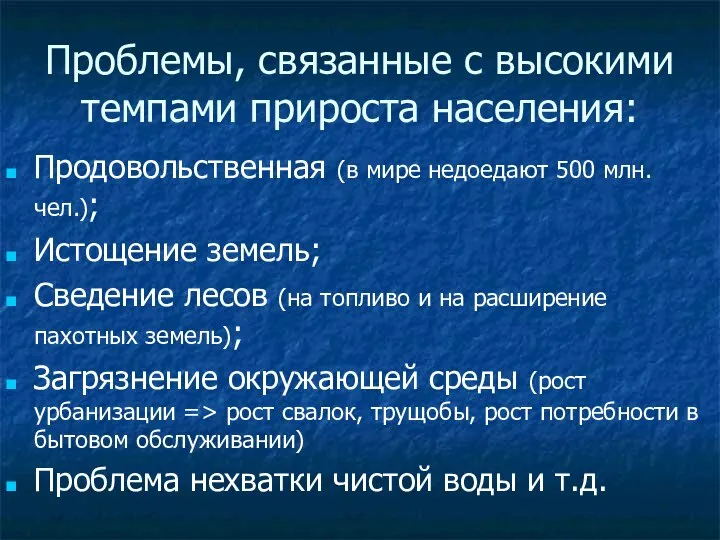 Проблемы, связанные с высокими темпами прироста населения:

Продовольственная (в мире недоедают 500 млн. чел.);

Истощение земель;

Сведение лесов (на топливо и на расширение пахотных земель);

Загрязнение окружающей среды (рост урбанизации => рост свалок, трущобы, рост потребности в бытовом обслуживании)

Проблема нехватки чистой воды и т.д.